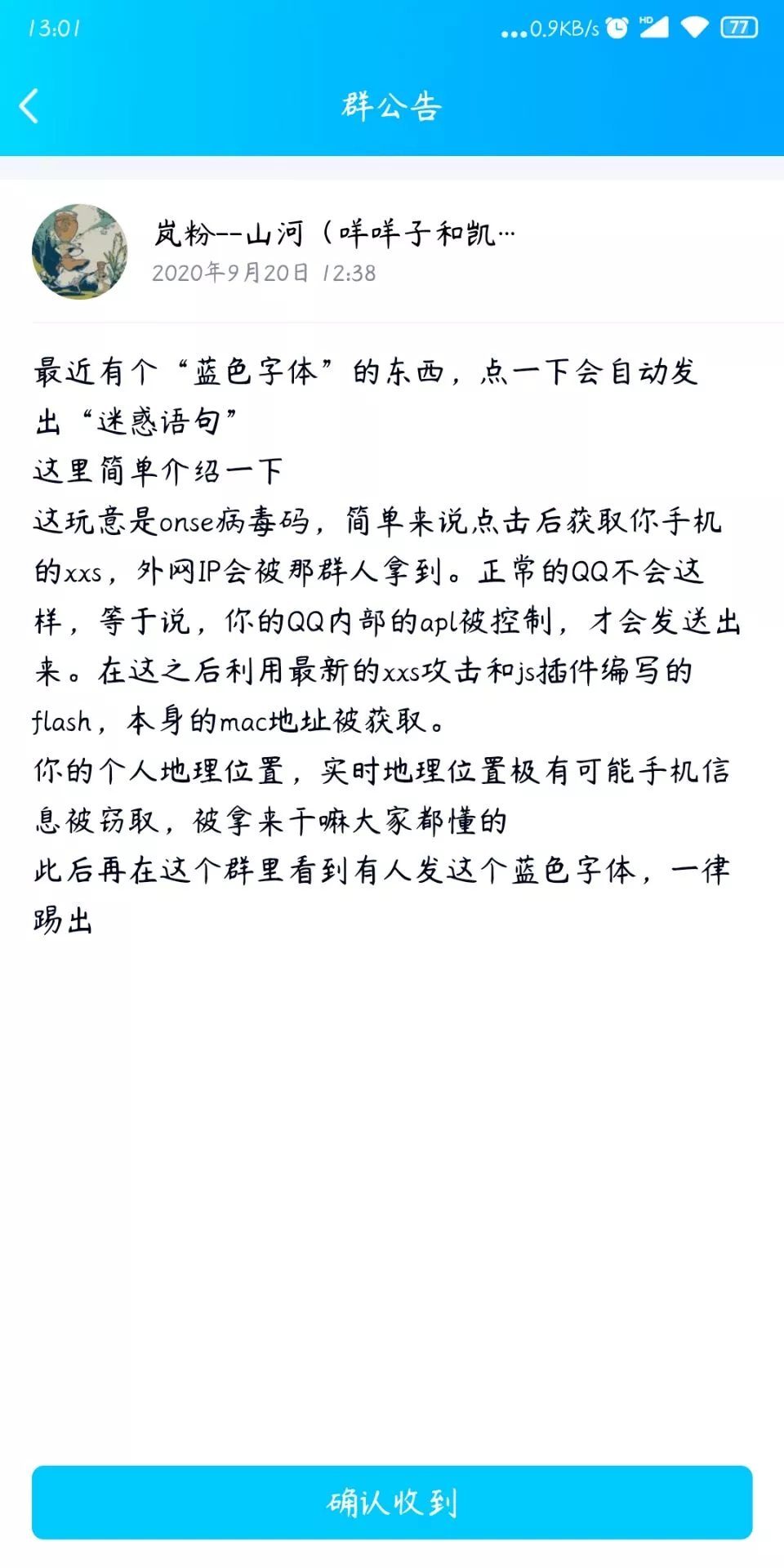 13:01 ...0.9KB/s HD 77

群公告

岚粉--山河（咩咩子和凯…
2020年9月20日 12:38

最近有个“蓝色字体”的东西，点一下会自动发出“迷惑语句”
这里简单介绍一下
这玩意是onse病毒码，简单来说点击后获取你手机的xxs，外网IP会被那群人拿到。正常的QQ不会这样，等于说，你的QQ内部的apl被控制，才会发送出来。在这之后利用最新的xxs攻击和js插件编写的flash，本身的mac地址被获取。
你的个人地理位置，实时地理位置极有可能手机信息被窃取，被拿来干嘛大家都懂的
此后再在这个群里看到有人发这个蓝色字体，一律踢出

确认收到